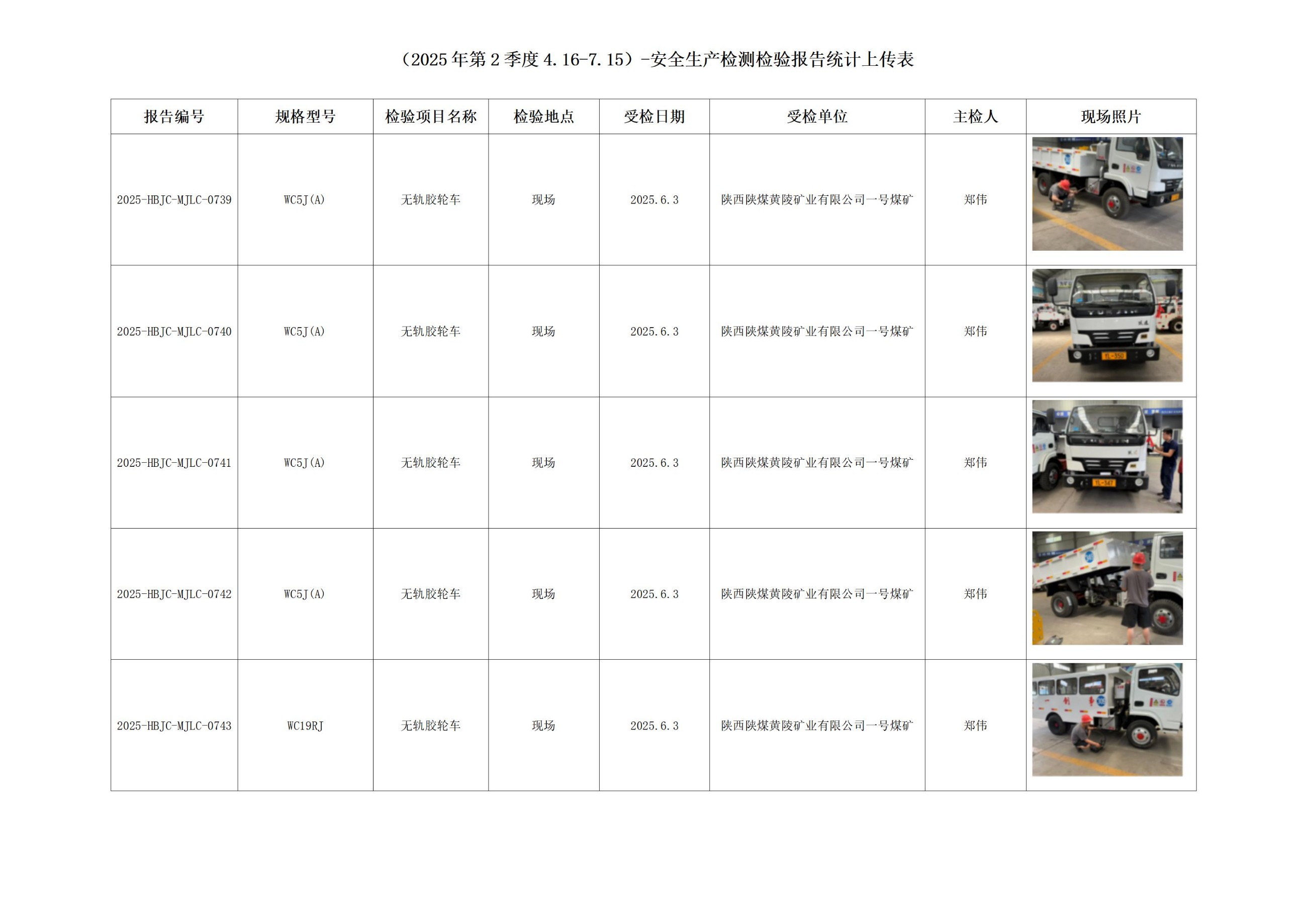 （2025 年第 2 季度 4.16-7.15）-安全生产检测检验报告统计上传表

| 报告编号 | 规格型号 | 检验项目名称 | 检验地点 | 受检日期 | 受检单位 | 主检人 | 现场照片 |
|---|---|---|---|---|---|---|---|
| 2025-HBJC-MJLC-0739 | WC5J(A) | 无轨胶轮车 | 现场 | 2025.6.3 | 陕西陕煤黄陵矿业有限公司一号煤矿 | 郑伟 | |
| 2025-HBJC-MJLC-0740 | WC5J(A) | 无轨胶轮车 | 现场 | 2025.6.3 | 陕西陕煤黄陵矿业有限公司一号煤矿 | 郑伟 | |
| 2025-HBJC-MJLC-0741 | WC5J(A) | 无轨胶轮车 | 现场 | 2025.6.3 | 陕西陕煤黄陵矿业有限公司一号煤矿 | 郑伟 | |
| 2025-HBJC-MJLC-0742 | WC5J(A) | 无轨胶轮车 | 现场 | 2025.6.3 | 陕西陕煤黄陵矿业有限公司一号煤矿 | 郑伟 | |
| 2025-HBJC-MJLC-0743 | WC19RJ | 无轨胶轮车 | 现场 | 2025.6.3 | 陕西陕煤黄陵矿业有限公司一号煤矿 | 郑伟 | |